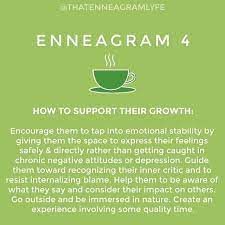 @THATENNEAGRAMLYFE

ENNEAGRAM 4

HOW TO SUPPORT THEIR GROWTH:

Encourage them to tap into emotional stability by giving them the space to express their feelings safely & directly rather than getting caught in chronic negative attitudes or depression. Guide them toward recognizing their inner critic and to resist internalizing blame. Help them to be aware of what they say and consider their impact on others. Go outside and be immersed in nature. Create an experience involving some quality time